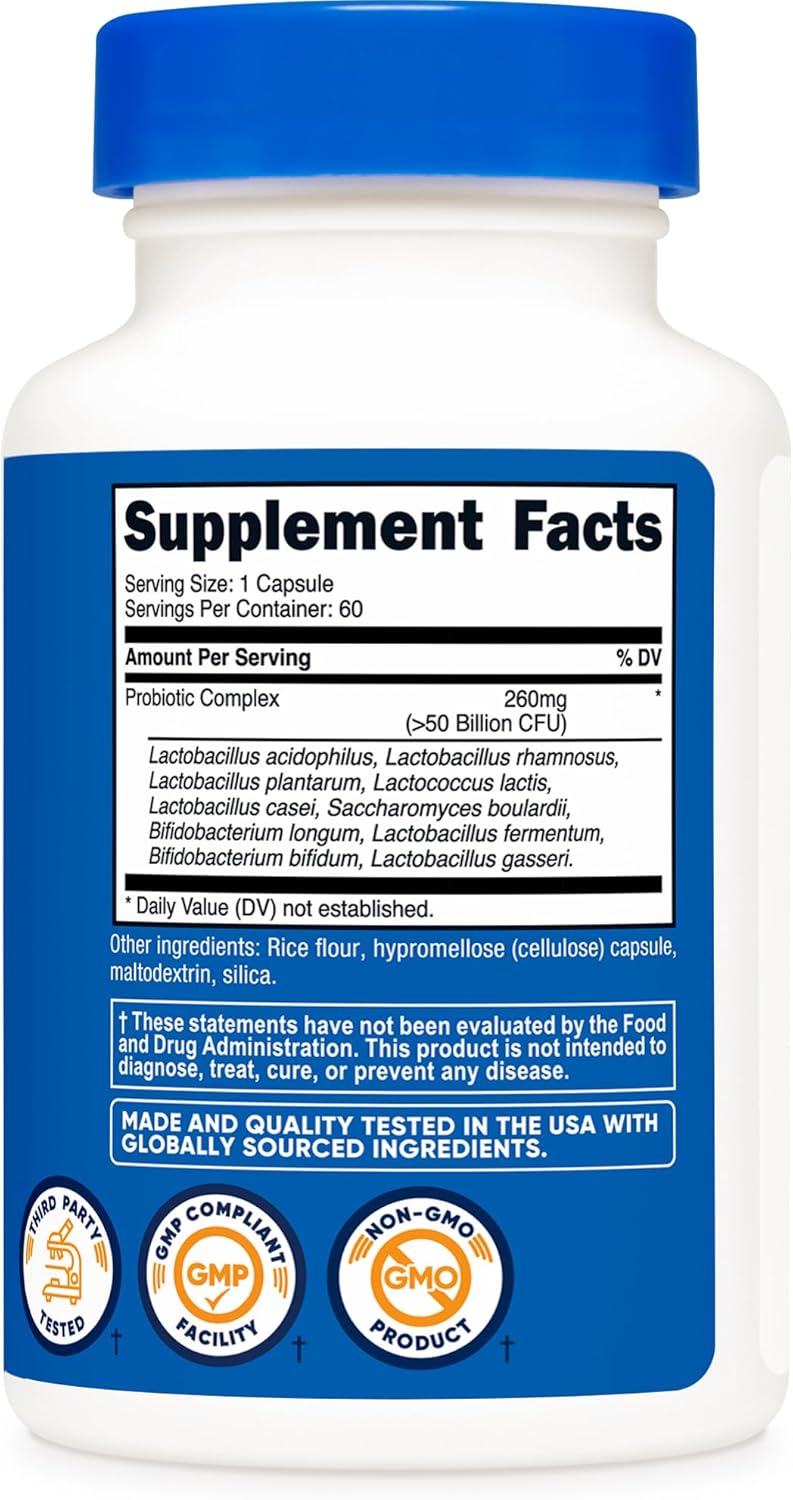 Supplement Facts
Serving Size: 1 Capsule
Servings Per Container: 60

| Amount Per Serving | | % DV |
|---|---|---|
| Probiotic Complex | 260mg (>50 Billion CFU) | * |

Lactobacillus acidophilus, Lactobacillus rhamnosus, Lactobacillus plantarum, Lactococcus lactis, Lactobacillus casei, Saccharomyces boulardii, Bifidobacterium longum, Lactobacillus fermentum, Bifidobacterium bifidum, Lactobacillus gasseri.

* Daily Value (DV) not established.

Other ingredients: Rice flour, hypromellose (cellulose) capsule, maltodextrin, silica.

† These statements have not been evaluated by the Food and Drug Administration. This product is not intended to diagnose, treat, cure, or prevent any disease.

MADE AND QUALITY TESTED IN THE USA WITH GLOBALLY SOURCED INGREDIENTS.

THIRD PARTY TESTED †

GMP COMPLIANT GMP FACILITY †

NON-GMO GMO PRODUCT †